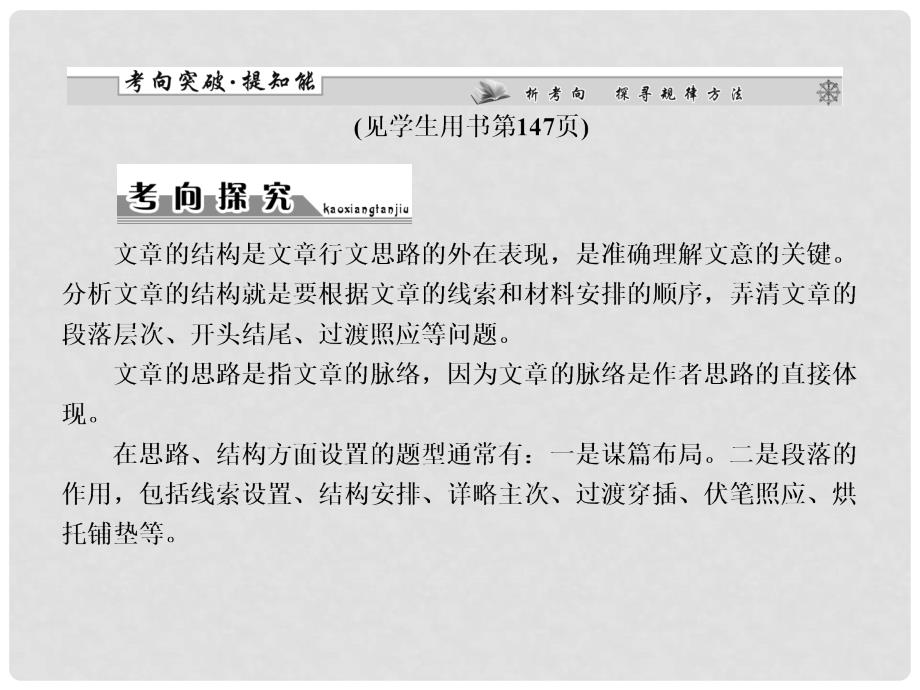 考向突破·提知能

析考向 探寻规律方法

(见学生用书第147页)

考向探究 kaoxiangtanjiu

文章的结构是文章行文思路的外在表现，是准确理解文意的关键。分析文章的结构就是要根据文章的线索和材料安排的顺序，弄清文章的段落层次、开头结尾、过渡照应等问题。

文章的思路是指文章的脉络，因为文章的脉络是作者思路的直接体现。

在思路、结构方面设置的题型通常有：一是谋篇布局。二是段落的作用，包括线索设置、结构安排、详略主次、过渡穿插、伏笔照应、烘托铺垫等。